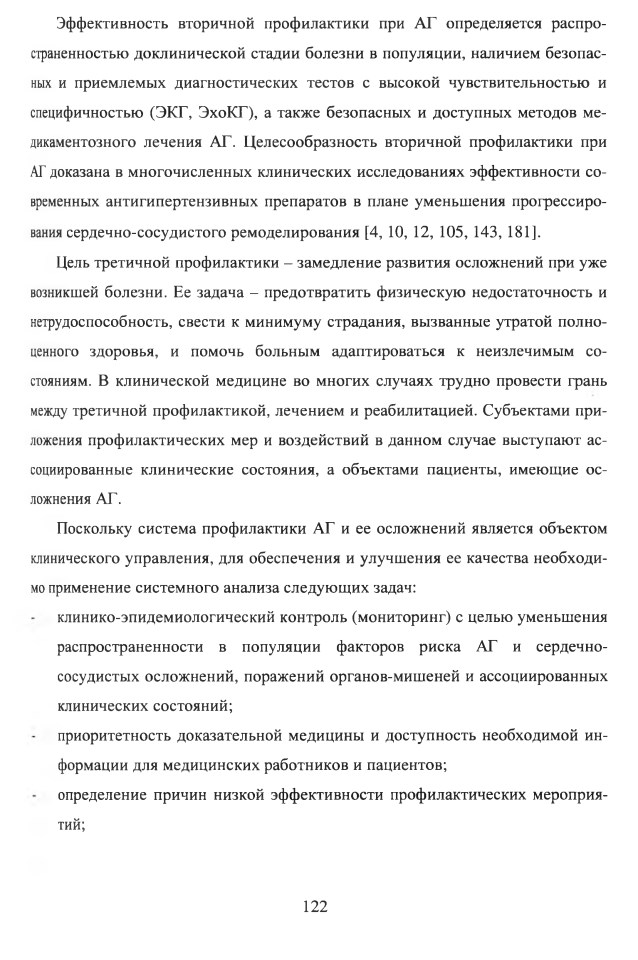 Эффективность вторичной профилактики при АГ определяется распространенностью доклинической стадии болезни в популяции, наличием безопасных и приемлемых диагностических тестов с высокой чувствительностью и специфичностью (ЭКГ, ЭхоКГ), а также безопасных и доступных методов медикаментозного лечения АГ. Целесообразность вторичной профилактики при АГ доказана в многочисленных клинических исследованиях эффективности современных антигипертензивных препаратов в плане уменьшения прогрессирования сердечно-сосудистого ремоделирования [4, 10, 12, 105, 143, 181].

Цель третичной профилактики – замедление развития осложнений при уже возникшей болезни. Ее задача – предотвратить физическую недостаточность и нетрудоспособность, свести к минимуму страдания, вызванные утратой полноценного здоровья, и помочь больным адаптироваться к неизлечимым состояниям. В клинической медицине во многих случаях трудно провести грань между третичной профилактикой, лечением и реабилитацией. Субъектами приложения профилактических мер и воздействий в данном случае выступают ассоциированные клинические состояния, а объектами пациенты, имеющие осложнения АГ.

Поскольку система профилактики АГ и ее осложнений является объектом клинического управления, для обеспечения и улучшения ее качества необходимо применение системного анализа следующих задач:

- клинико-эпидемиологический контроль (мониторинг) с целью уменьшения распространенности в популяции факторов риска АГ и сердечно-сосудистых осложнений, поражений органов-мишеней и ассоциированных клинических состояний;
- приоритетность доказательной медицины и доступность необходимой информации для медицинских работников и пациентов;
- определение причин низкой эффективности профилактических мероприятий;

122